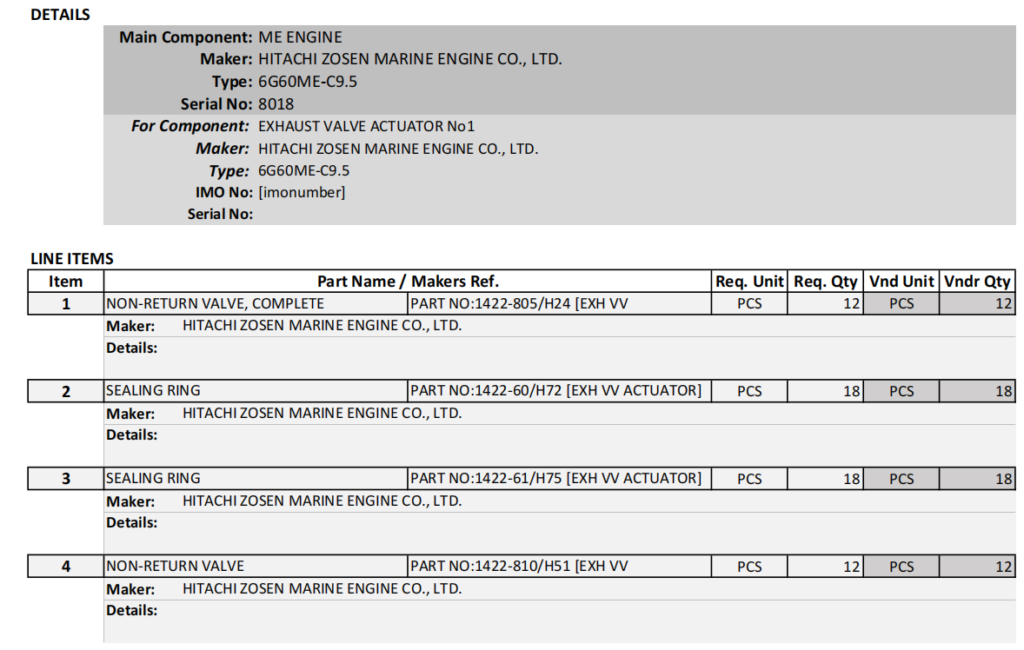 DETAILS

Main Component: ME ENGINE
Maker: HITACHI ZOSEN MARINE ENGINE CO., LTD.
Type: 6G60ME-C9.5
Serial No: 8018
For Component: EXHAUST VALVE ACTUATOR No1
Maker: HITACHI ZOSEN MARINE ENGINE CO., LTD.
Type: 6G60ME-C9.5
IMO No: [imonumber]
Serial No:

LINE ITEMS

| Item | Part Name / Makers Ref. | | Req. Unit | Req. Qty | Vnd Unit | Vndr Qty |
|---|---|---|---|---|---|---|
| 1 | NON-RETURN VALVE, COMPLETE | PART NO:1422-805/H24 [EXH VV | PCS | 12 | PCS | 12 |
| | Maker: HITACHI ZOSEN MARINE ENGINE CO., LTD. | | | | | |
| | Details: | | | | | |
| 2 | SEALING RING | PART NO:1422-60/H72 [EXH VV ACTUATOR] | PCS | 18 | PCS | 18 |
| | Maker: HITACHI ZOSEN MARINE ENGINE CO., LTD. | | | | | |
| | Details: | | | | | |
| 3 | SEALING RING | PART NO:1422-61/H75 [EXH VV ACTUATOR] | PCS | 18 | PCS | 18 |
| | Maker: HITACHI ZOSEN MARINE ENGINE CO., LTD. | | | | | |
| | Details: | | | | | |
| 4 | NON-RETURN VALVE | PART NO:1422-810/H51 [EXH VV | PCS | 12 | PCS | 12 |
| | Maker: HITACHI ZOSEN MARINE ENGINE CO., LTD. | | | | | |
| | Details: | | | | | |